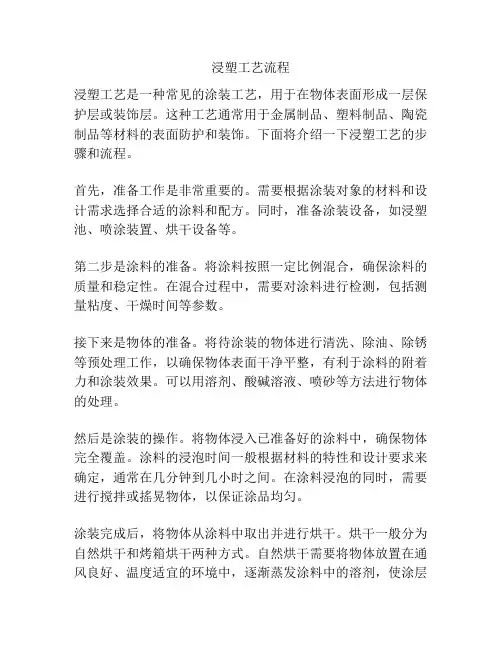 浸塑工艺流程

浸塑工艺是一种常见的涂装工艺，用于在物体表面形成一层保护层或装饰层。这种工艺通常用于金属制品、塑料制品、陶瓷制品等材料的表面防护和装饰。下面将介绍一下浸塑工艺的步骤和流程。

首先，准备工作是非常重要的。需要根据涂装对象的材料和设计需求选择合适的涂料和配方。同时，准备涂装设备，如浸塑池、喷涂装置、烘干设备等。

第二步是涂料的准备。将涂料按照一定比例混合，确保涂料的质量和稳定性。在混合过程中，需要对涂料进行检测，包括测量粘度、干燥时间等参数。

接下来是物体的准备。将待涂装的物体进行清洗、除油、除锈等预处理工作，以确保物体表面干净平整，有利于涂料的附着力和涂装效果。可以用溶剂、酸碱溶液、喷砂等方法进行物体的处理。

然后是涂装的操作。将物体浸入已准备好的涂料中，确保物体完全覆盖。涂料的浸泡时间一般根据材料的特性和设计要求来确定，通常在几分钟到几小时之间。在涂料浸泡的同时，需要进行搅拌或摇晃物体，以保证涂品均匀。

涂装完成后，将物体从涂料中取出并进行烘干。烘干一般分为自然烘干和烤箱烘干两种方式。自然烘干需要将物体放置在通风良好、温度适宜的环境中，逐渐蒸发涂料中的溶剂，使涂层